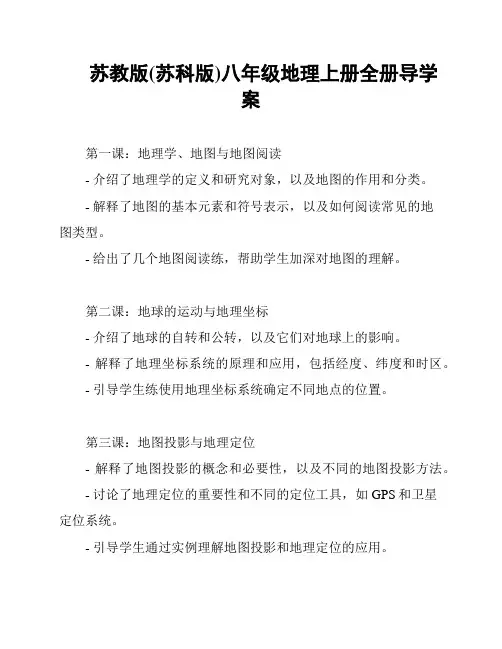 苏教版(苏科版)八年级地理上册全册导学案

第一课：地理学、地图与地图阅读

- 介绍了地理学的定义和研究对象，以及地图的作用和分类。

- 解释了地图的基本元素和符号表示，以及如何阅读常见的地图类型。

- 给出了几个地图阅读练，帮助学生加深对地图的理解。

第二课：地球的运动与地理坐标

- 介绍了地球的自转和公转，以及它们对地球上的影响。

- 解释了地理坐标系统的原理和应用，包括经度、纬度和时区。

- 引导学生练使用地理坐标系统确定不同地点的位置。

第三课：地图投影与地理定位

- 解释了地图投影的概念和必要性，以及不同的地图投影方法。

- 讨论了地理定位的重要性和不同的定位工具，如 GPS 和卫星定位系统。

- 引导学生通过实例理解地图投影和地理定位的应用。